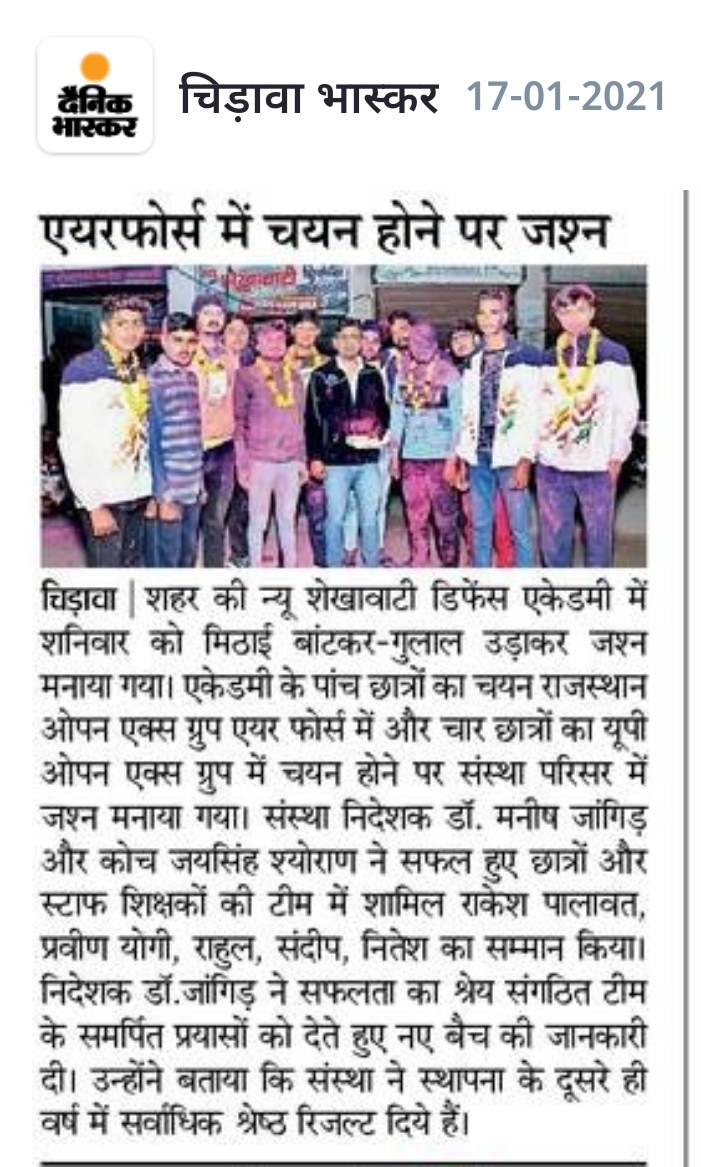 दैनिक भास्कर

चिड़ावा भास्कर 17-01-2021

एयरफोर्स में चयन होने पर जश्न

चिड़ावा | शहर की न्यू शेखावाटी डिफेंस एकेडमी में शनिवार को मिठाई बांटकर-गुलाल उड़ाकर जश्न मनाया गया। एकेडमी के पांच छात्रों का चयन राजस्थान ओपन एक्स ग्रुप एयर फोर्स में और चार छात्रों का यूपी ओपन एक्स ग्रुप में चयन होने पर संस्था परिसर में जश्न मनाया गया। संस्था निदेशक डॉ. मनीष जांगिड़ और कोच जयसिंह श्योराण ने सफल हुए छात्रों और स्टाफ शिक्षकों की टीम में शामिल राकेश पालावत, प्रवीण योगी, राहुल, संदीप, नितेश का सम्मान किया। निदेशक डॉ.जांगिड़ ने सफलता का श्रेय संगठित टीम के समर्पित प्रयासों को देते हुए नए बैच की जानकारी दी। उन्होंने बताया कि संस्था ने स्थापना के दूसरे ही वर्ष में सर्वाधिक श्रेष्ठ रिजल्ट दिये हैं।